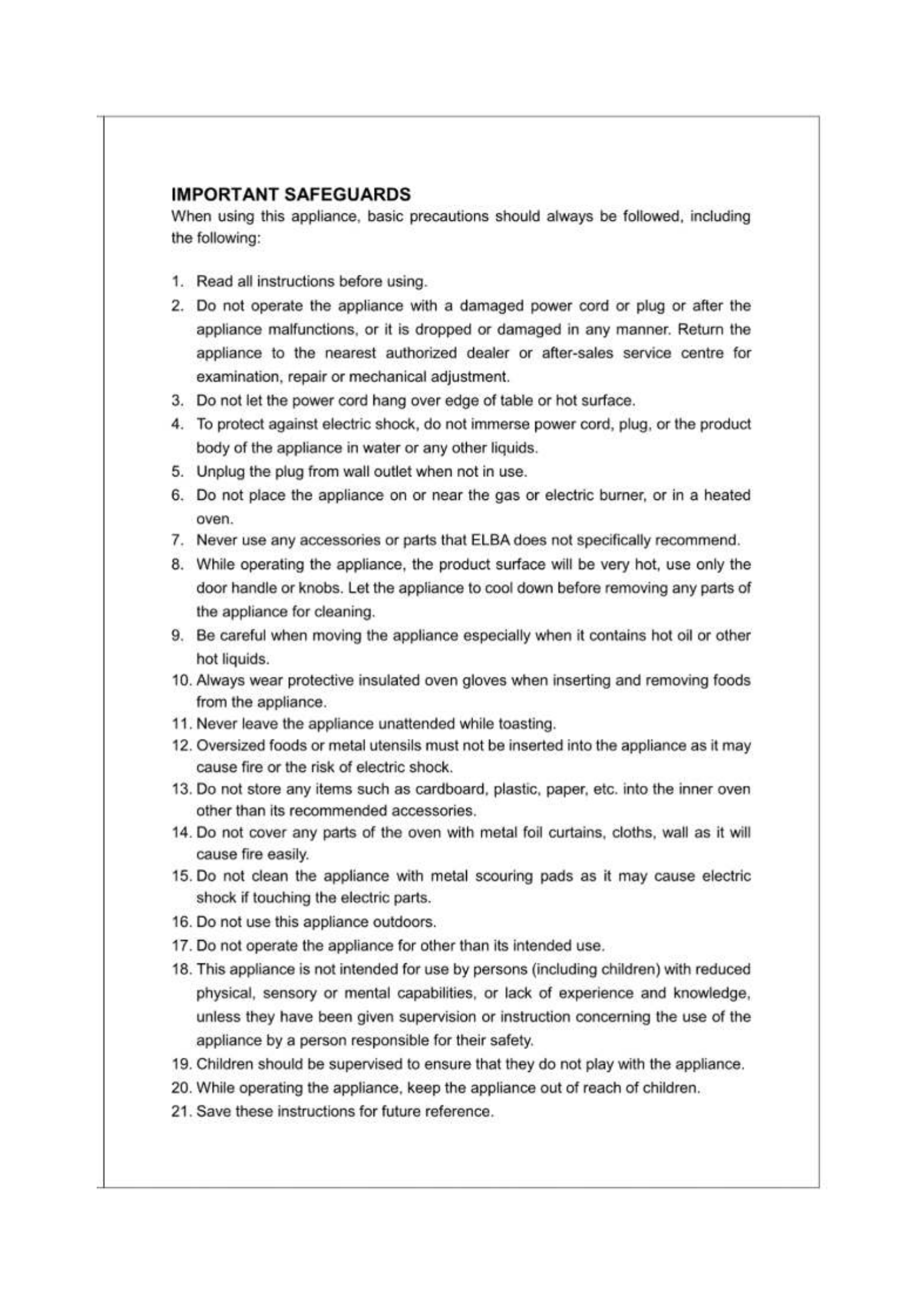 IMPORTANT SAFEGUARDS
When using this appliance, basic precautions should always be followed, including the following:

1. Read all instructions before using.
2. Do not operate the appliance with a damaged power cord or plug or after the appliance malfunctions, or it is dropped or damaged in any manner. Return the appliance to the nearest authorized dealer or after-sales service centre for examination, repair or mechanical adjustment.
3. Do not let the power cord hang over edge of table or hot surface.
4. To protect against electric shock, do not immerse power cord, plug, or the product body of the appliance in water or any other liquids.
5. Unplug the plug from wall outlet when not in use.
6. Do not place the appliance on or near the gas or electric burner, or in a heated oven.
7. Never use any accessories or parts that ELBA does not specifically recommend.
8. While operating the appliance, the product surface will be very hot, use only the door handle or knobs. Let the appliance to cool down before removing any parts of the appliance for cleaning.
9. Be careful when moving the appliance especially when it contains hot oil or other hot liquids.
10. Always wear protective insulated oven gloves when inserting and removing foods from the appliance.
11. Never leave the appliance unattended while toasting.
12. Oversized foods or metal utensils must not be inserted into the appliance as it may cause fire or the risk of electric shock.
13. Do not store any items such as cardboard, plastic, paper, etc. into the inner oven other than its recommended accessories.
14. Do not cover any parts of the oven with metal foil curtains, cloths, wall as it will cause fire easily.
15. Do not clean the appliance with metal scouring pads as it may cause electric shock if touching the electric parts.
16. Do not use this appliance outdoors.
17. Do not operate the appliance for other than its intended use.
18. This appliance is not intended for use by persons (including children) with reduced physical, sensory or mental capabilities, or lack of experience and knowledge, unless they have been given supervision or instruction concerning the use of the appliance by a person responsible for their safety.
19. Children should be supervised to ensure that they do not play with the appliance.
20. While operating the appliance, keep the appliance out of reach of children.
21. Save these instructions for future reference.